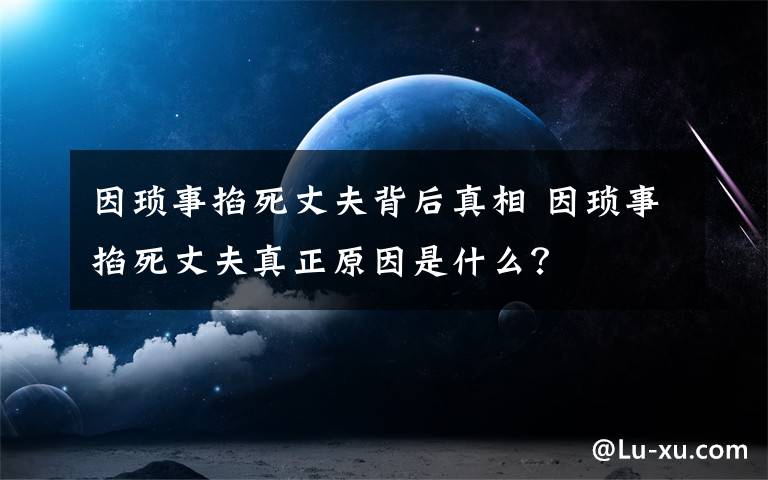 因琐事掐死丈夫背后真相 因琐事掐死丈夫真正原因是什么？

@Lu-xu.com